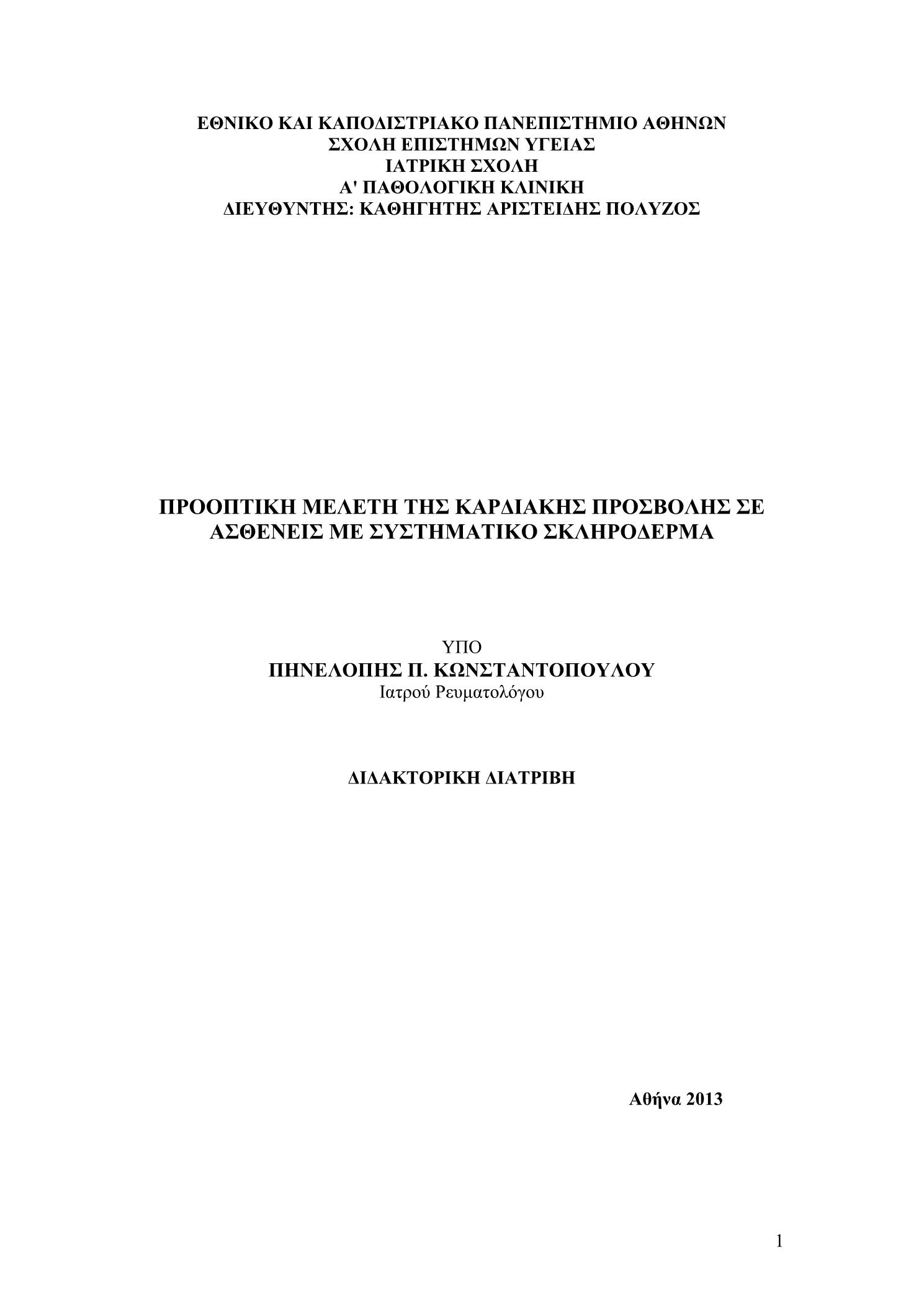 ΕΘΝΙΚΟ ΚΑΙ ΚΑΠΟΔΙΣΤΡΙΑΚΟ ΠΑΝΕΠΙΣΤΗΜΙΟ ΑΘΗΝΩΝ
ΣΧΟΛΗ ΕΠΙΣΤΗΜΩΝ ΥΓΕΙΑΣ
ΙΑΤΡΙΚΗ ΣΧΟΛΗ
Α' ΠΑΘΟΛΟΓΙΚΗ ΚΛΙΝΙΚΗ
ΔΙΕΥΘΥΝΤΗΣ: ΚΑΘΗΓΗΤΗΣ ΑΡΙΣΤΕΙΔΗΣ ΠΟΛΥΖΟΣ

ΠΡΟΟΠΤΙΚΗ ΜΕΛΕΤΗ ΤΗΣ ΚΑΡΔΙΑΚΗΣ ΠΡΟΣΒΟΛΗΣ ΣΕ ΑΣΘΕΝΕΙΣ ΜΕ ΣΥΣΤΗΜΑΤΙΚΟ ΣΚΛΗΡΟΔΕΡΜΑ

ΥΠΟ
ΠΗΝΕΛΟΠΗΣ Π. ΚΩΝΣΤΑΝΤΟΠΟΥΛΟΥ
Ιατρού Ρευματολόγου

ΔΙΔΑΚΤΟΡΙΚΗ ΔΙΑΤΡΙΒΗ

Αθήνα 2013

1